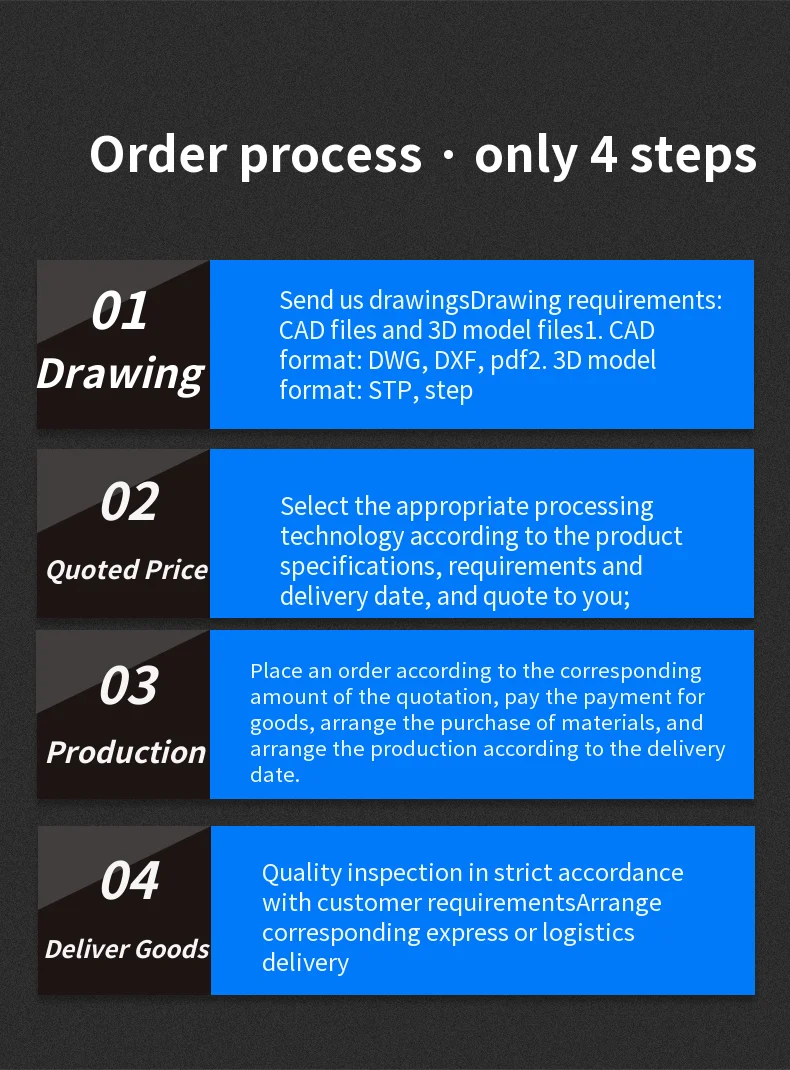 Order process · only 4 steps

01
Drawing

Send us drawingsDrawing requirements: CAD files and 3D model files1. CAD format: DWG, DXF, pdf2. 3D model format: STP, step

02
Quoted Price

Select the appropriate processing technology according to the product specifications, requirements and delivery date, and quote to you;

03
Production

Place an order according to the corresponding amount of the quotation, pay the payment for goods, arrange the purchase of materials, and arrange the production according to the delivery date.

04
Deliver Goods

Quality inspection in strict accordance with customer requirementsArrange corresponding express or logistics delivery